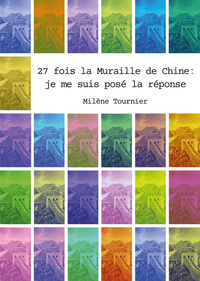 27 fois la Muraille de Chine: je me suis posé la réponse

Milène Tournier